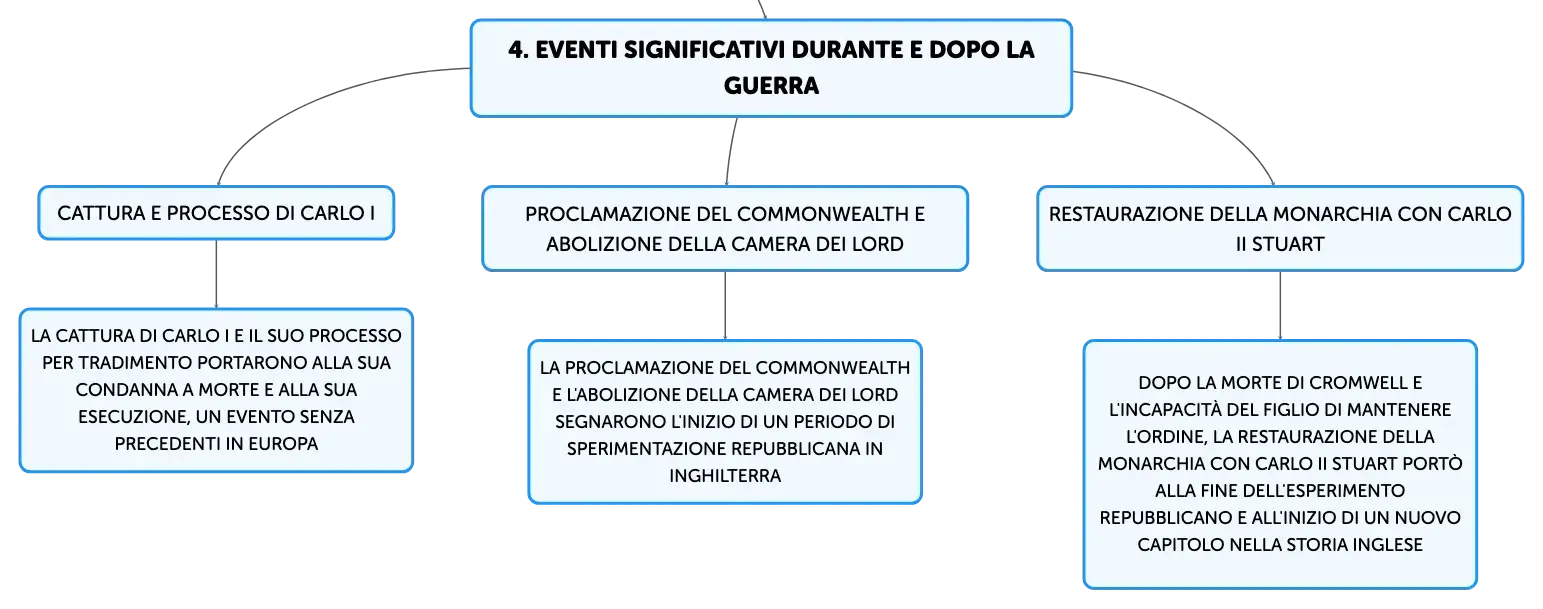 4. EVENTI SIGNIFICATIVI DURANTE E DOPO LA GUERRA

CATTURA E PROCESSO DI CARLO I

LA CATTURA DI CARLO I E IL SUO PROCESSO PER TRADIMENTO PORTARONO ALLA SUA CONDANNA A MORTE E ALLA SUA ESECUZIONE, UN EVENTO SENZA PRECEDENTI IN EUROPA

PROCLAMAZIONE DEL COMMONWEALTH E ABOLIZIONE DELLA CAMERA DEI LORD

LA PROCLAMAZIONE DEL COMMONWEALTH E L'ABOLIZIONE DELLA CAMERA DEI LORD SEGNARONO L'INIZIO DI UN PERIODO DI SPERIMENTAZIONE REPUBBLICANA IN INGHILTERRA

RESTAURAZIONE DELLA MONARCHIA CON CARLO II STUART

DOPO LA MORTE DI CROMWELL E L'INCAPACITÀ DEL FIGLIO DI MANTENERE L'ORDINE, LA RESTAURAZIONE DELLA MONARCHIA CON CARLO II STUART PORTÒ ALLA FINE DELL'ESPERIMENTO REPUBBLICANO E ALL'INIZIO DI UN NUOVO CAPITOLO NELLA STORIA INGLESE